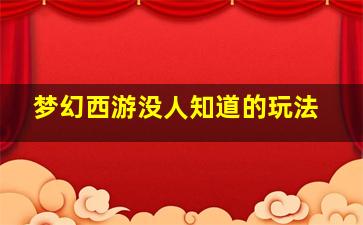 梦幻西游没人知道的玩法